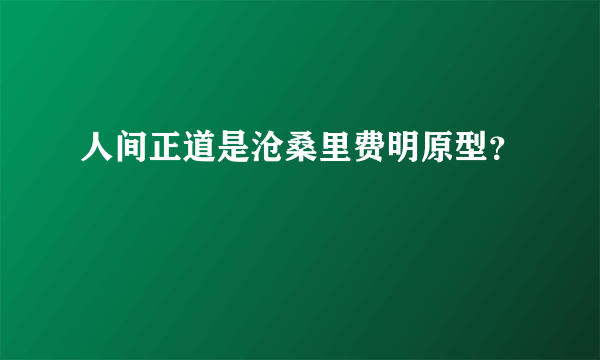 人间正道是沧桑里费明原型？